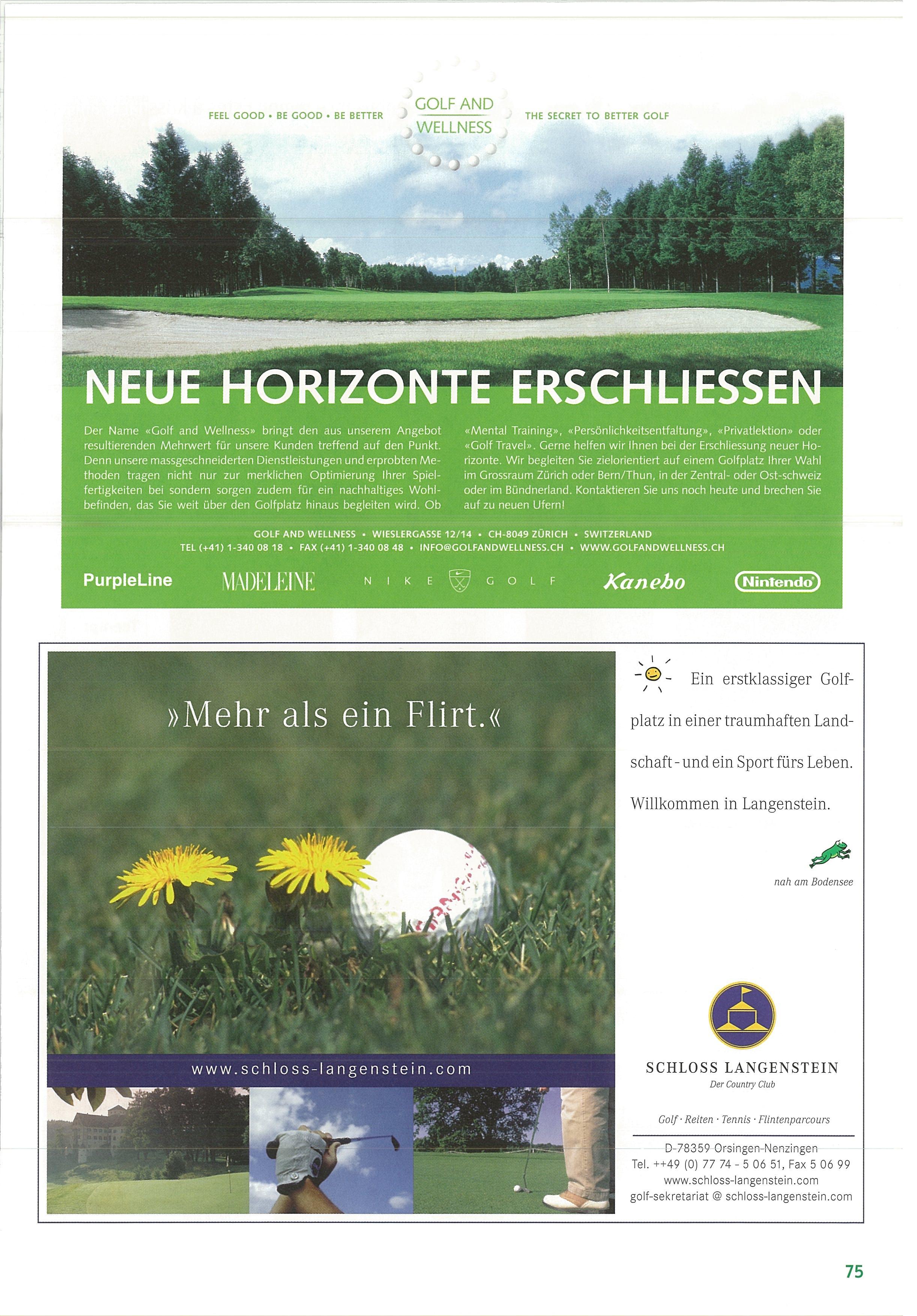 FEEL GOOD • BE GOOD • BE BETTER

GOLF AND WELLNESS

THE SECRET TO BETTER GOLF

NEUE HORIZONTE ERSCHLIESSEN

Der Name «Golf and Wellness» bringt den aus unserem Angebot resultierenden Mehrwert für unsere Kunden treffend auf den Punkt. Denn unsere massgeschneiderten Dienstleistungen und erprobten Methoden tragen nicht nur zur merklichen Optimierung Ihrer Spielfertigkeiten bei sondern sorgen zudem für ein nachhaltiges Wohlbefinden, das Sie weit über den Golfplatz hinaus begleiten wird. Ob

«Mental Training», «Persönlichkeitsentfaltung», «Privatlektion» oder «Golf Travel». Gerne helfen wir Ihnen bei der Erschliessung neuer Horizonte. Wir begleiten Sie zielorientiert auf einem Golfplatz Ihrer Wahl im Grossraum Zürich oder Bern/Thun, in der Zentral- oder Ost-schweiz oder im Bündnerland. Kontaktieren Sie uns noch heute und brechen Sie auf zu neuen Ufern!

GOLF AND WELLNESS • WIESLERGASSE 12/14 • CH-8049 ZÜRICH • SWITZERLAND
TEL (+41) 1-340 08 18 • FAX (+41) 1-340 08 48 • INFO@GOLFANDWELLNESS.CH • WWW.GOLFANDWELLNESS.CH

PurpleLine MADELEINE NIKE GOLF Kanebo Nintendo

»Mehr als ein Flirt.«

www.schloss-langenstein.com

Ein erstklassiger Golfplatz in einer traumhaften Landschaft - und ein Sport fürs Leben.

Willkommen in Langenstein.

nah am Bodensee

SCHLOSS LANGENSTEIN
Der Country Club

Golf · Reiten · Tennis · Flintenparcours

D-78359 Orsingen-Nenzingen
Tel. ++49 (0) 77 74 - 5 06 51, Fax 5 06 99
www.schloss-langenstein.com
golf-sekretariat @ schloss-langenstein.com

75